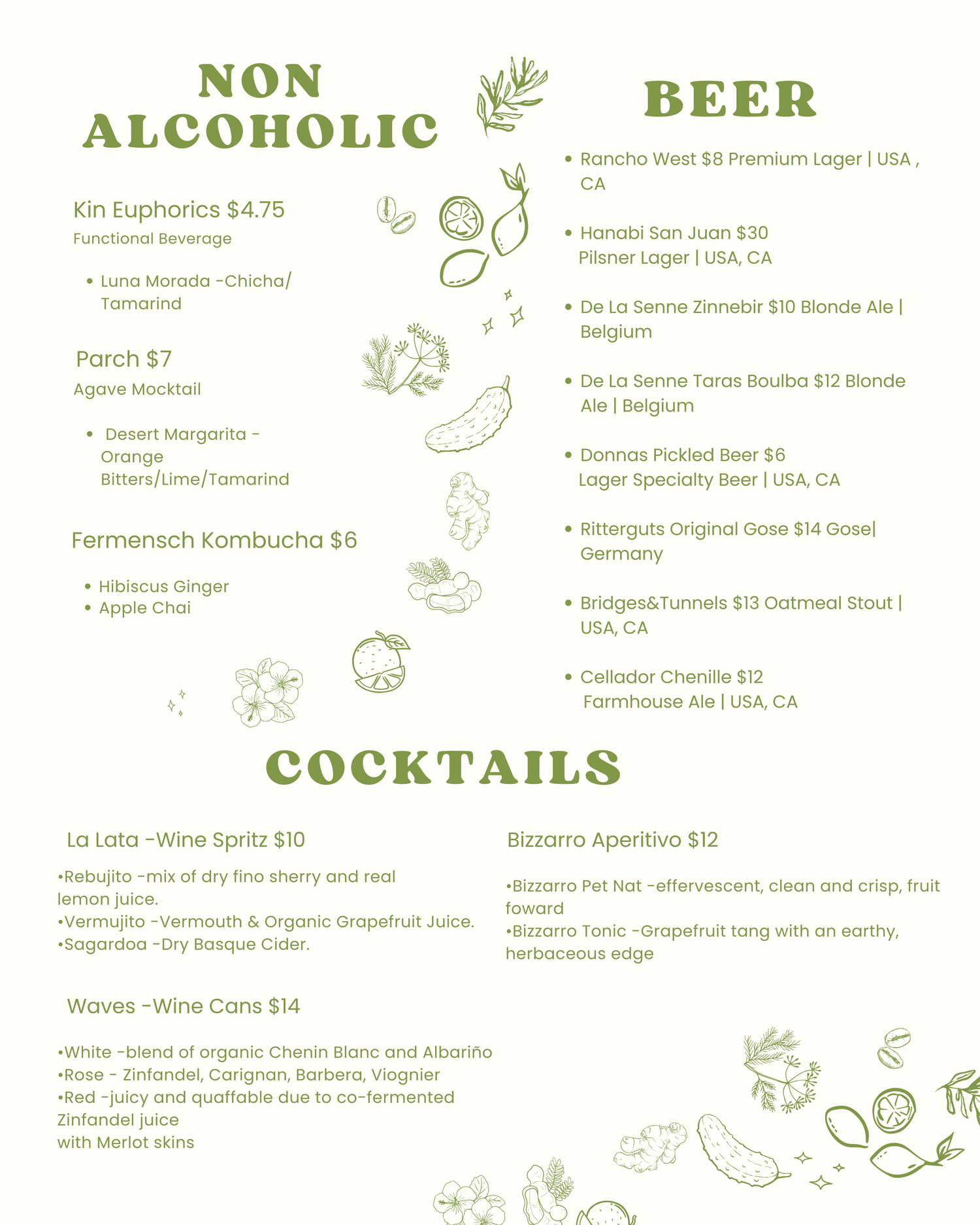 NON ALCOHOLIC

Kin Euphorics $4.75
Functional Beverage

• Luna Morada -Chicha/ Tamarind

Parch $7
Agave Mocktail

• Desert Margarita - Orange Bitters/Lime/Tamarind

Fermensch Kombucha $6

• Hibiscus Ginger
• Apple Chai

BEER

• Rancho West $8 Premium Lager | USA , CA

• Hanabi San Juan $30 Pilsner Lager | USA, CA

• De La Senne Zinnebir $10 Blonde Ale | Belgium

• De La Senne Taras Boulba $12 Blonde Ale | Belgium

• Donnas Pickled Beer $6 Lager Specialty Beer | USA, CA

• Ritterguts Original Gose $14 Gose| Germany

• Bridges&Tunnels $13 Oatmeal Stout | USA, CA

• Cellador Chenille $12 Farmhouse Ale | USA, CA

COCKTAILS

La Lata -Wine Spritz $10

•Rebujito -mix of dry fino sherry and real lemon juice.
•Vermujito -Vermouth & Organic Grapefruit Juice.
•Sagardoa -Dry Basque Cider.

Waves -Wine Cans $14

•White -blend of organic Chenin Blanc and Albariño
•Rose - Zinfandel, Carignan, Barbera, Viognier
•Red -juicy and quaffable due to co-fermented Zinfandel juice
with Merlot skins

Bizzarro Aperitivo $12

•Bizzarro Pet Nat -effervescent, clean and crisp, fruit foward
•Bizzarro Tonic -Grapefruit tang with an earthy, herbaceous edge